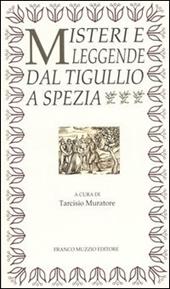 MISTERI E LEGGENDE DAL TIGULLIO A SPEZIA

A CURA DI
Tarcisio Muratore

FRANCO MUZZIO EDITORE